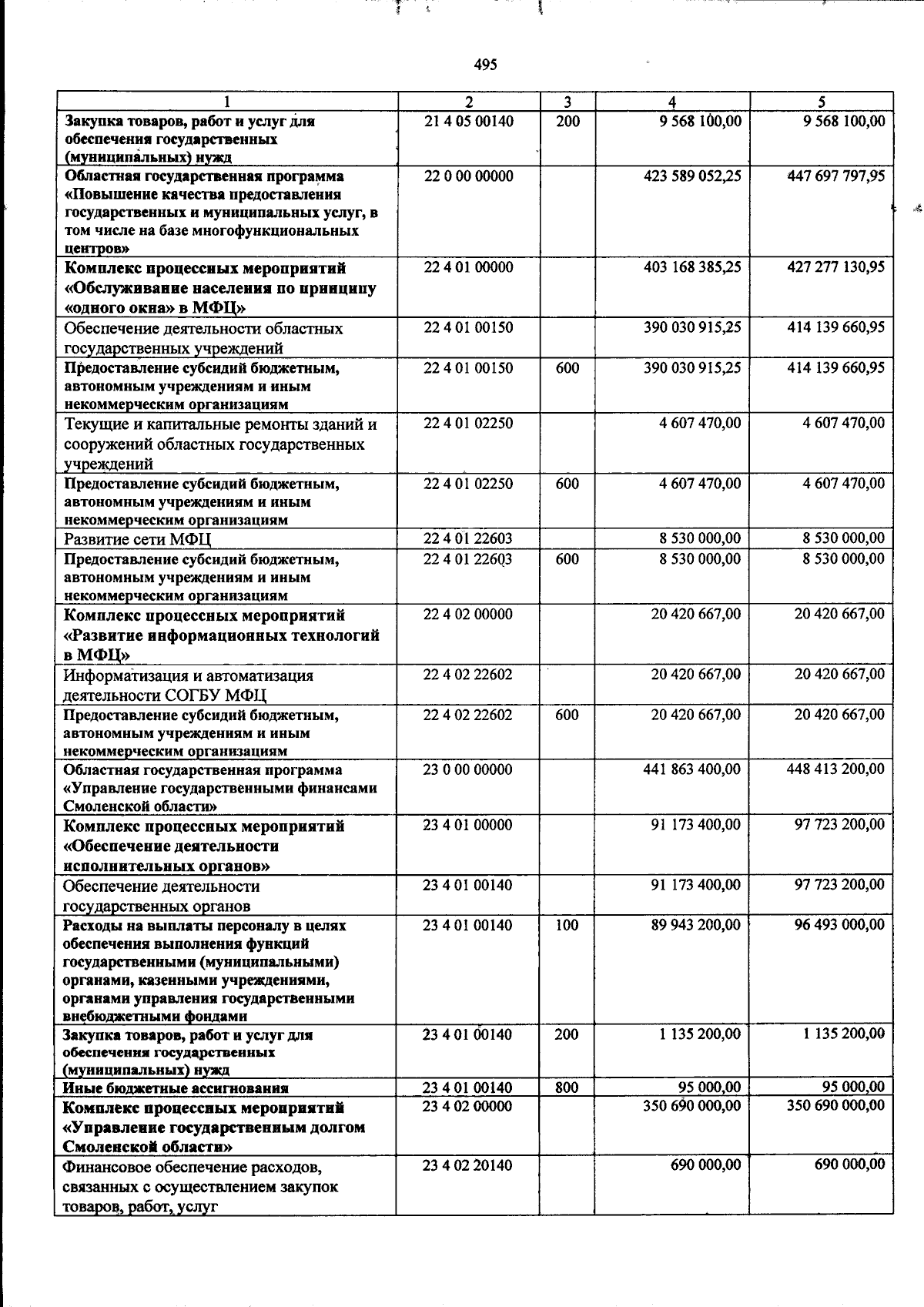 495

| 1 | 2 | 3 | 4 | 5 |
|---|---|---|---|---|
| Закупка товаров, работ и услуг для обеспечения государственных (муниципальных) нужд | 21 4 05 00140 | 200 | 9 568 100,00 | 9 568 100,00 |
| Областная государственная программа «Повышение качества предоставления государственных и муниципальных услуг, в том числе на базе многофункциональных центров» | 22 0 00 00000 | | 423 589 052,25 | 447 697 797,95 |
| Комплекс процессных мероприятий «Обслуживание населения по принципу «одного окна» в МФЦ» | 22 4 01 00000 | | 403 168 385,25 | 427 277 130,95 |
| Обеспечение деятельности областных государственных учреждений | 22 4 01 00150 | | 390 030 915,25 | 414 139 660,95 |
| Предоставление субсидий бюджетным, автономным учреждениям и иным некоммерческим организациям | 22 4 01 00150 | 600 | 390 030 915,25 | 414 139 660,95 |
| Текущие и капитальные ремонты зданий и сооружений областных государственных учреждений | 22 4 01 02250 | | 4 607 470,00 | 4 607 470,00 |
| Предоставление субсидий бюджетным, автономным учреждениям и иным некоммерческим организациям | 22 4 01 02250 | 600 | 4 607 470,00 | 4 607 470,00 |
| Развитие сети МФЦ | 22 4 01 22603 | | 8 530 000,00 | 8 530 000,00 |
| Предоставление субсидий бюджетным, автономным учреждениям и иным некоммерческим организациям | 22 4 01 22603 | 600 | 8 530 000,00 | 8 530 000,00 |
| Комплекс процессных мероприятий «Развитие информационных технологий в МФЦ» | 22 4 02 00000 | | 20 420 667,00 | 20 420 667,00 |
| Информатизация и автоматизация деятельности СОГБУ МФЦ | 22 4 02 22602 | | 20 420 667,00 | 20 420 667,00 |
| Предоставление субсидий бюджетным, автономным учреждениям и иным некоммерческим организациям | 22 4 02 22602 | 600 | 20 420 667,00 | 20 420 667,00 |
| Областная государственная программа «Управление государственными финансами Смоленской области» | 23 0 00 00000 | | 441 863 400,00 | 448 413 200,00 |
| Комплекс процессных мероприятий «Обеспечение деятельности исполнительных органов» | 23 4 01 00000 | | 91 173 400,00 | 97 723 200,00 |
| Обеспечение деятельности государственных органов | 23 4 01 00140 | | 91 173 400,00 | 97 723 200,00 |
| Расходы на выплаты персоналу в целях обеспечения выполнения функций государственными (муниципальными) органами, казенными учреждениями, органами управления государственными внебюджетными фондами | 23 4 01 00140 | 100 | 89 943 200,00 | 96 493 000,00 |
| Закупка товаров, работ и услуг для обеспечения государственных (муниципальных) нужд | 23 4 01 00140 | 200 | 1 135 200,00 | 1 135 200,00 |
| Иные бюджетные ассигнования | 23 4 01 00140 | 800 | 95 000,00 | 95 000,00 |
| Комплекс процессных мероприятий «Управление государственным долгом Смоленской области» | 23 4 02 00000 | | 350 690 000,00 | 350 690 000,00 |
| Финансовое обеспечение расходов, связанных с осуществлением закупок товаров, работ, услуг | 23 4 02 20140 | | 690 000,00 | 690 000,00 |